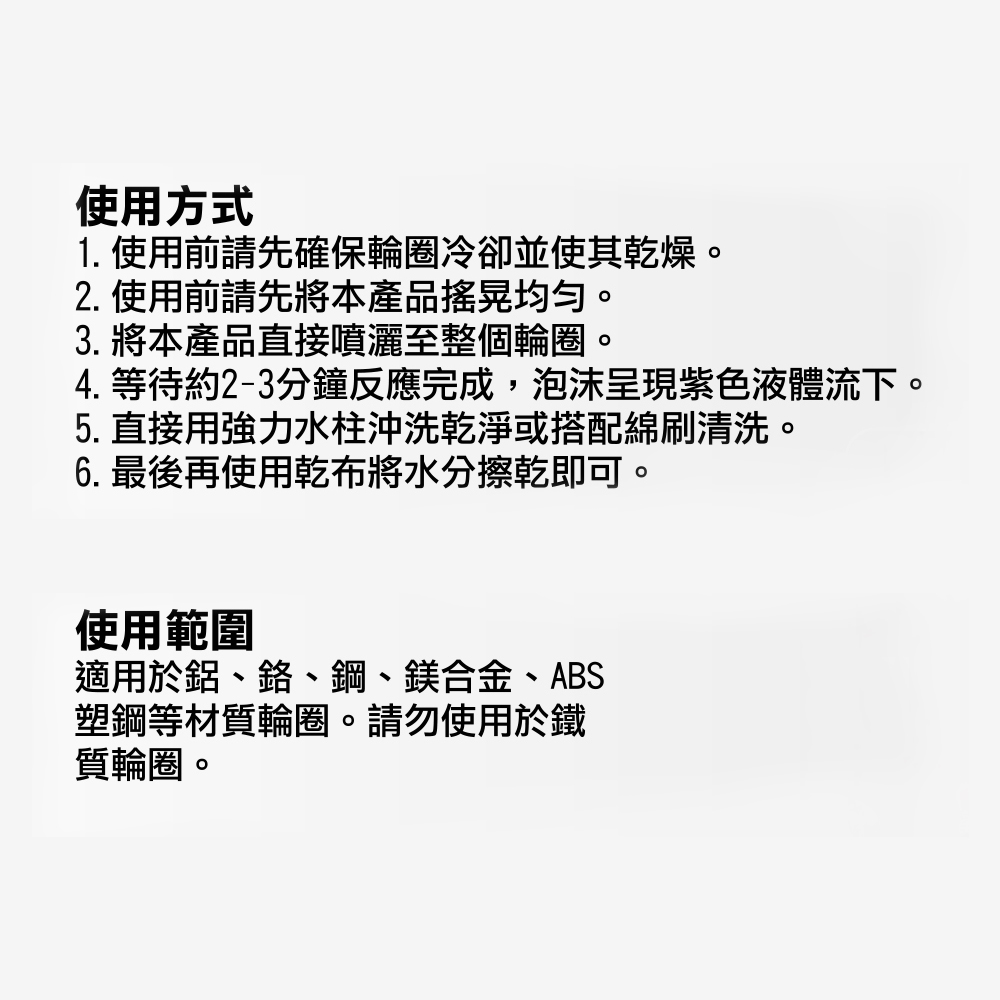 使用方式
1. 使用前請先確保輪圈冷卻並使其乾燥。
2. 使用前請先將本產品搖晃均勻。
3. 將本產品直接噴灑至整個輪圈。
4. 等待約2-3分鐘反應完成，泡沫呈現紫色液體流下。
5. 直接用強力水柱沖洗乾淨或搭配綿刷清洗。
6. 最後再使用乾布將水分擦乾即可。

使用範圍
適用於鋁、鉻、鋼、鎂合金、ABS塑鋼等材質輪圈。請勿使用於鐵質輪圈。